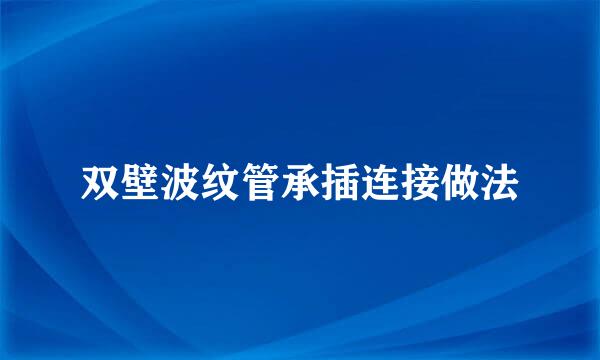 双壁波纹管承插连接做法